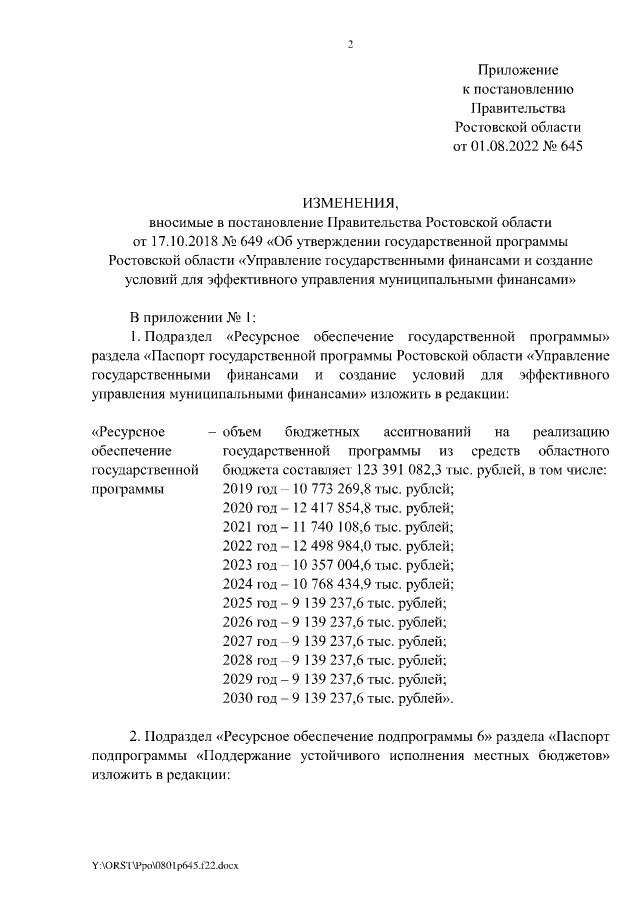 2

Приложение
к постановлению
Правительства
Ростовской области
от 01.08.2022 № 645

ИЗМЕНЕНИЯ,
вносимые в постановление Правительства Ростовской области от 17.10.2018 № 649 «Об утверждении государственной программы Ростовской области «Управление государственными финансами и создание условий для эффективного управления муниципальными финансами»

В приложении № 1:

1. Подраздел «Ресурсное обеспечение государственной программы» раздела «Паспорт государственной программы Ростовской области «Управление государственными финансами и создание условий для эффективного управления муниципальными финансами» изложить в редакции:

«Ресурсное обеспечение государственной программы – объем бюджетных ассигнований на реализацию государственной программы из средств областного бюджета составляет 123 391 082,3 тыс. рублей, в том числе:
2019 год – 10 773 269,8 тыс. рублей;
2020 год – 12 417 854,8 тыс. рублей;
2021 год – 11 740 108,6 тыс. рублей;
2022 год – 12 498 984,0 тыс. рублей;
2023 год – 10 357 004,6 тыс. рублей;
2024 год – 10 768 434,9 тыс. рублей;
2025 год – 9 139 237,6 тыс. рублей;
2026 год – 9 139 237,6 тыс. рублей;
2027 год – 9 139 237,6 тыс. рублей;
2028 год – 9 139 237,6 тыс. рублей;
2029 год – 9 139 237,6 тыс. рублей;
2030 год – 9 139 237,6 тыс. рублей».

2. Подраздел «Ресурсное обеспечение подпрограммы 6» раздела «Паспорт подпрограммы «Поддержание устойчивого исполнения местных бюджетов» изложить в редакции:

Y:\ORST\Ppo\0801p645.f22.docx